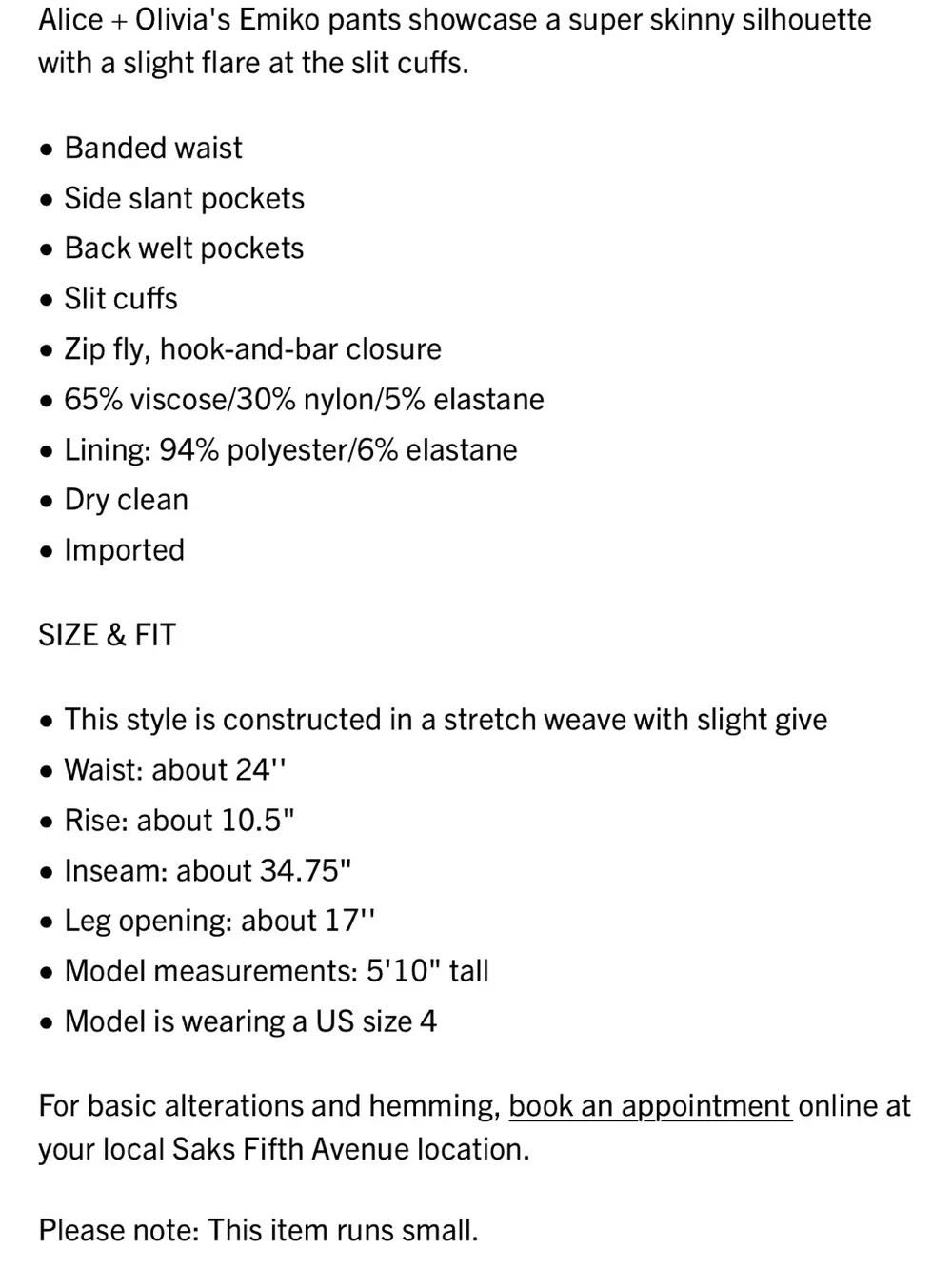 Alice + Olivia's Emiko pants showcase a super skinny silhouette with a slight flare at the slit cuffs.

• Banded waist
• Side slant pockets
• Back welt pockets
• Slit cuffs
• Zip fly, hook-and-bar closure
• 65% viscose/30% nylon/5% elastane
• Lining: 94% polyester/6% elastane
• Dry clean
• Imported

SIZE & FIT

• This style is constructed in a stretch weave with slight give
• Waist: about 24''
• Rise: about 10.5"
• Inseam: about 34.75"
• Leg opening: about 17''
• Model measurements: 5'10" tall
• Model is wearing a US size 4

For basic alterations and hemming, book an appointment online at your local Saks Fifth Avenue location.

Please note: This item runs small.